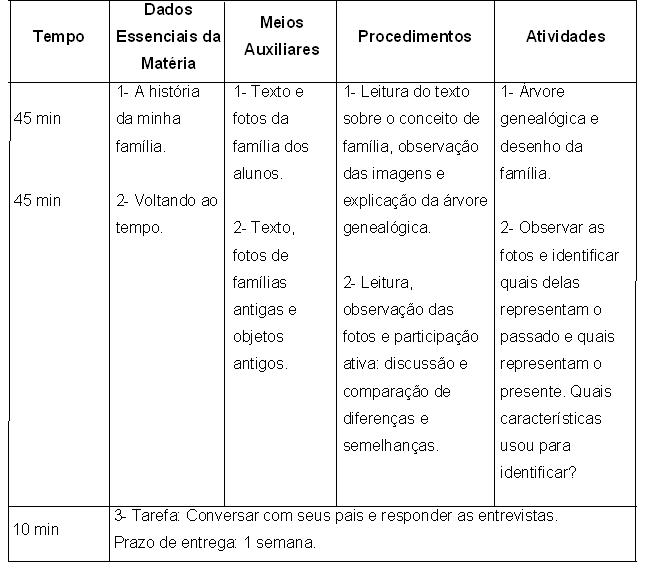 | Tempo | Dados Essenciais da Matéria | Meios Auxiliares | Procedimentos | Atividades |
|---|---|---|---|---|
| 45 min<br><br>45 min | 1- A história da minha família.<br><br>2- Voltando ao tempo. | 1- Texto e fotos da família dos alunos.<br><br>2- Texto, fotos de famílias antigas e objetos antigos. | 1- Leitura do texto sobre o conceito de família, observação das imagens e explicação da árvore genealógica.<br><br>2- Leitura, observação das fotos e participação ativa: discussão e comparação de diferenças e semelhanças. | 1- Árvore genealógica e desenho da família.<br><br>2- Observar as fotos e identificar quais delas representam o passado e quais representam o presente. Quais características usou para identificar? |
| 10 min | 3- Tarefa: Conversar com seus pais e responder as entrevistas. Prazo de entrega: 1 semana. | | | |